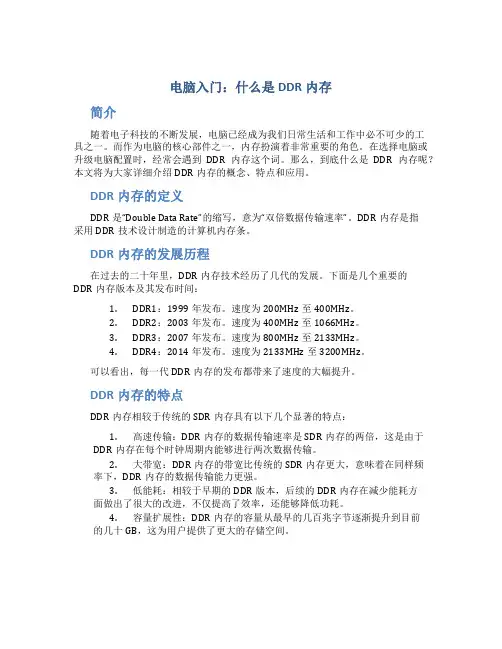 电脑入门：什么是 DDR 内存

简介

随着电子科技的不断发展，电脑已经成为我们日常生活和工作中必不可少的工具之一。而作为电脑的核心部件之一，内存扮演着非常重要的角色。在选择电脑或升级电脑配置时，经常会遇到 DDR 内存这个词。那么，到底什么是 DDR 内存呢？本文将为大家详细介绍 DDR 内存的概念、特点和应用。

DDR 内存的定义

DDR 是“Double Data Rate”的缩写，意为“双倍数据传输速率”。DDR 内存是指采用 DDR 技术设计制造的计算机内存条。

DDR 内存的发展历程

在过去的二十年里，DDR 内存技术经历了几代的发展。下面是几个重要的 DDR 内存版本及其发布时间：

1. DDR1：1999 年发布。速度为 200MHz 至 400MHz。
2. DDR2：2003 年发布。速度为 400MHz 至 1066MHz。
3. DDR3：2007 年发布。速度为 800MHz 至 2133MHz。
4. DDR4：2014 年发布。速度为 2133MHz 至 3200MHz。

可以看出，每一代 DDR 内存的发布都带来了速度的大幅提升。

DDR 内存的特点

DDR 内存相较于传统的 SDR 内存具有以下几个显著的特点：

1. 高速传输：DDR 内存的数据传输速率是 SDR 内存的两倍，这是由于 DDR 内存在每个时钟周期内能够进行两次数据传输。
2. 大带宽：DDR 内存的带宽比传统的 SDR 内存更大，意味着在同样频率下，DDR 内存的数据传输能力更强。
3. 低能耗：相较于早期的 DDR 版本，后续的 DDR 内存在减少能耗方面做出了很大的改进，不仅提高了效率，还能够降低功耗。
4. 容量扩展性：DDR 内存的容量从最早的几百兆字节逐渐提升到目前的几十 GB，这为用户提供了更大的存储空间。